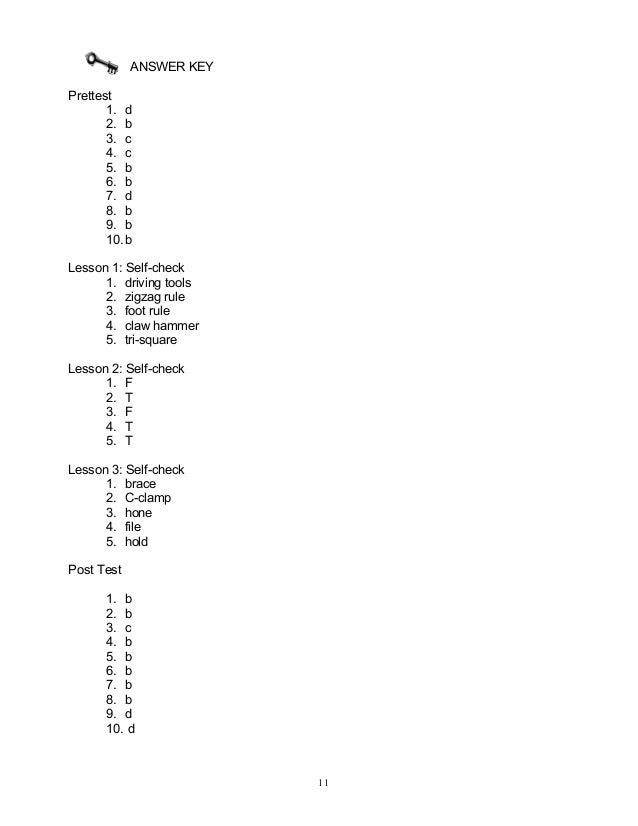 ANSWER KEY

Prettest
1. d
2. b
3. c
4. c
5. b
6. b
7. d
8. b
9. b
10. b

Lesson 1: Self-check
1. driving tools
2. zigzag rule
3. foot rule
4. claw hammer
5. tri-square

Lesson 2: Self-check
1. F
2. T
3. F
4. T
5. T

Lesson 3: Self-check
1. brace
2. C-clamp
3. hone
4. file
5. hold

Post Test

1. b
2. b
3. c
4. b
5. b
6. b
7. b
8. b
9. d
10. d

11